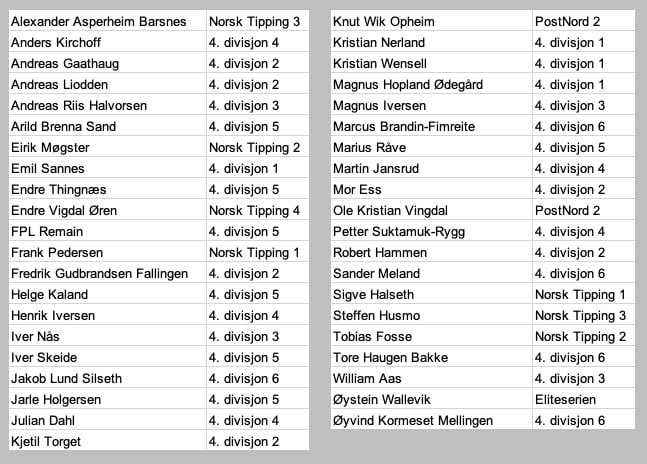 | | |
|---|---|
| Alexander Asperheim Barsnes | Norsk Tipping 3 |
| Anders Kirchoff | 4. divisjon 4 |
| Andreas Gaathaug | 4. divisjon 2 |
| Andreas Liodden | 4. divisjon 2 |
| Andreas Riis Halvorsen | 4. divisjon 3 |
| Arild Brenna Sand | 4. divisjon 5 |
| Eirik Møgster | Norsk Tipping 2 |
| Emil Sannes | 4. divisjon 1 |
| Endre Thingnæs | 4. divisjon 5 |
| Endre Vigdal Øren | Norsk Tipping 4 |
| FPL Remain | 4. divisjon 5 |
| Frank Pedersen | Norsk Tipping 1 |
| Fredrik Gudbrandsen Fallingen | 4. divisjon 2 |
| Helge Kaland | 4. divisjon 5 |
| Henrik Iversen | 4. divisjon 4 |
| Iver Nås | 4. divisjon 3 |
| Iver Skeide | 4. divisjon 5 |
| Jakob Lund Silseth | 4. divisjon 6 |
| Jarle Holgersen | 4. divisjon 5 |
| Julian Dahl | 4. divisjon 4 |
| Kjetil Torget | 4. divisjon 2 |

| | |
|---|---|
| Knut Wik Opheim | PostNord 2 |
| Kristian Nerland | 4. divisjon 1 |
| Kristian Wensell | 4. divisjon 1 |
| Magnus Hopland Ødegård | 4. divisjon 1 |
| Magnus Iversen | 4. divisjon 3 |
| Marcus Brandin-Fimreite | 4. divisjon 6 |
| Marius Råve | 4. divisjon 5 |
| Martin Jansrud | 4. divisjon 4 |
| Mor Ess | 4. divisjon 2 |
| Ole Kristian Vingdal | PostNord 2 |
| Petter Suktamuk-Rygg | 4. divisjon 4 |
| Robert Hammen | 4. divisjon 2 |
| Sander Meland | 4. divisjon 6 |
| Sigve Halseth | Norsk Tipping 1 |
| Steffen Husmo | Norsk Tipping 3 |
| Tobias Fosse | Norsk Tipping 2 |
| Tore Haugen Bakke | 4. divisjon 6 |
| William Aas | 4. divisjon 3 |
| Øystein Wallevik | Eliteserien |
| Øyvind Kormeset Mellingen | 4. divisjon 6 |